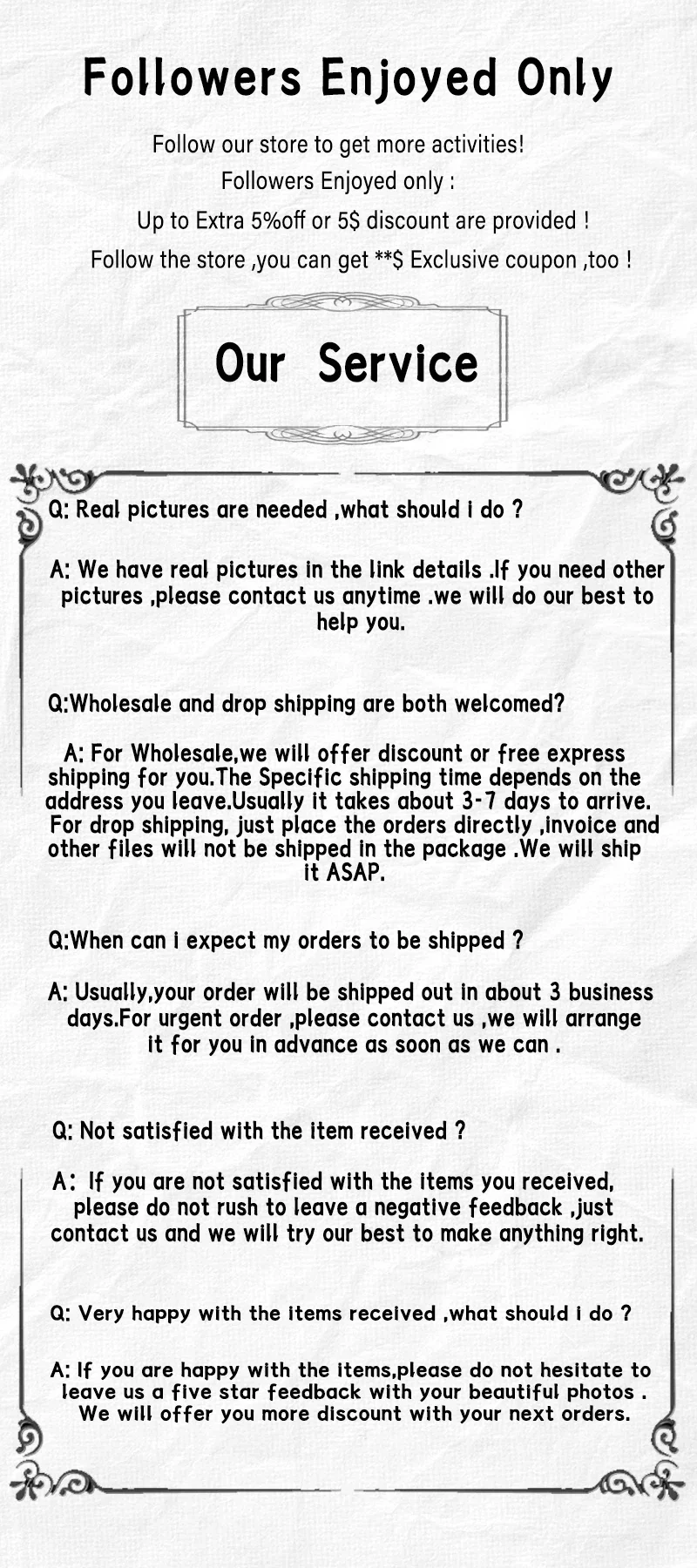 Followers Enjoyed Only

Follow our store to get more activities!

Followers Enjoyed only :

Up to Extra 5%off or 5$ discount are provided !

Follow the store ,you can get **$ Exclusive coupon ,too !

Our Service

Q: Real pictures are needed ,what should i do ?

A: We have real pictures in the link details .If you need other pictures ,please contact us anytime .we will do our best to help you.

Q:Wholesale and drop shipping are both welcomed?

A: For Wholesale,we will offer discount or free express shipping for you.The Specific shipping time depends on the address you leave.Usually it takes about 3-7 days to arrive. For drop shipping, just place the orders directly ,invoice and other files will not be shipped in the package .We will ship it ASAP.

Q:When can i expect my orders to be shipped ?

A: Usually,your order will be shipped out in about 3 business days.For urgent order ,please contact us ,we will arrange it for you in advance as soon as we can .

Q: Not satisfied with the item received ?

A: If you are not satisfied with the items you received, please do not rush to leave a negative feedback ,just contact us and we will try our best to make anything right.

Q: Very happy with the items received ,what should i do ?

A: If you are happy with the items,please do not hesitate to leave us a five star feedback with your beautiful photos . We will offer you more discount with your next orders.